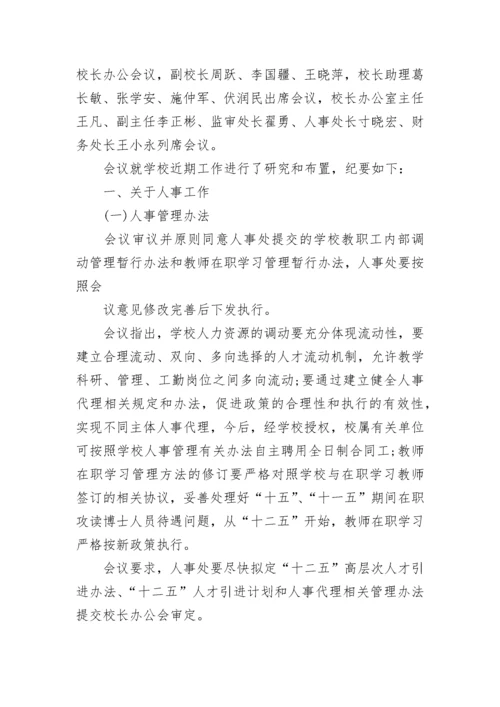 校长办公会议，副校长周跃、李国疆、王晓萍，校长助理葛长敏、张学安、施仲军、伏润民出席会议，校长办公室主任王凡、副主任李正彬、监审处长翟勇、人事处长寸晓宏、财务处长王小永列席会议。

会议就学校近期工作进行了研究和布置，纪要如下：

一、关于人事工作

(一)人事管理办法

会议审议并原则同意人事处提交的学校教职工内部调动管理暂行办法和教师在职学习管理暂行办法，人事处要按照会

议意见修改完善后下发执行。

会议指出，学校人力资源的调动要充分体现流动性，要建立合理流动、双向、多向选择的人才流动机制，允许教学科研、管理、工勤岗位之间多向流动;要通过建立健全人事代理相关规定和办法，促进政策的合理性和执行的有效性，实现不同主体人事代理，今后，经学校授权，校属有关单位可按照学校人事管理有关办法自主聘用全日制合同工;教师在职学习管理方法的修订要严格对照学校与在职学习教师签订的相关协议，妥善处理好“十五”、“十一五”期间在职攻读博士人员待遇问题，从“十二五”开始，教师在职学习严格按新政策执行。

会议要求，人事处要尽快拟定“十二五”高层次人才引进办法、“十二五”人才引进计划和人事代理相关管理办法提交校长办公会审定。